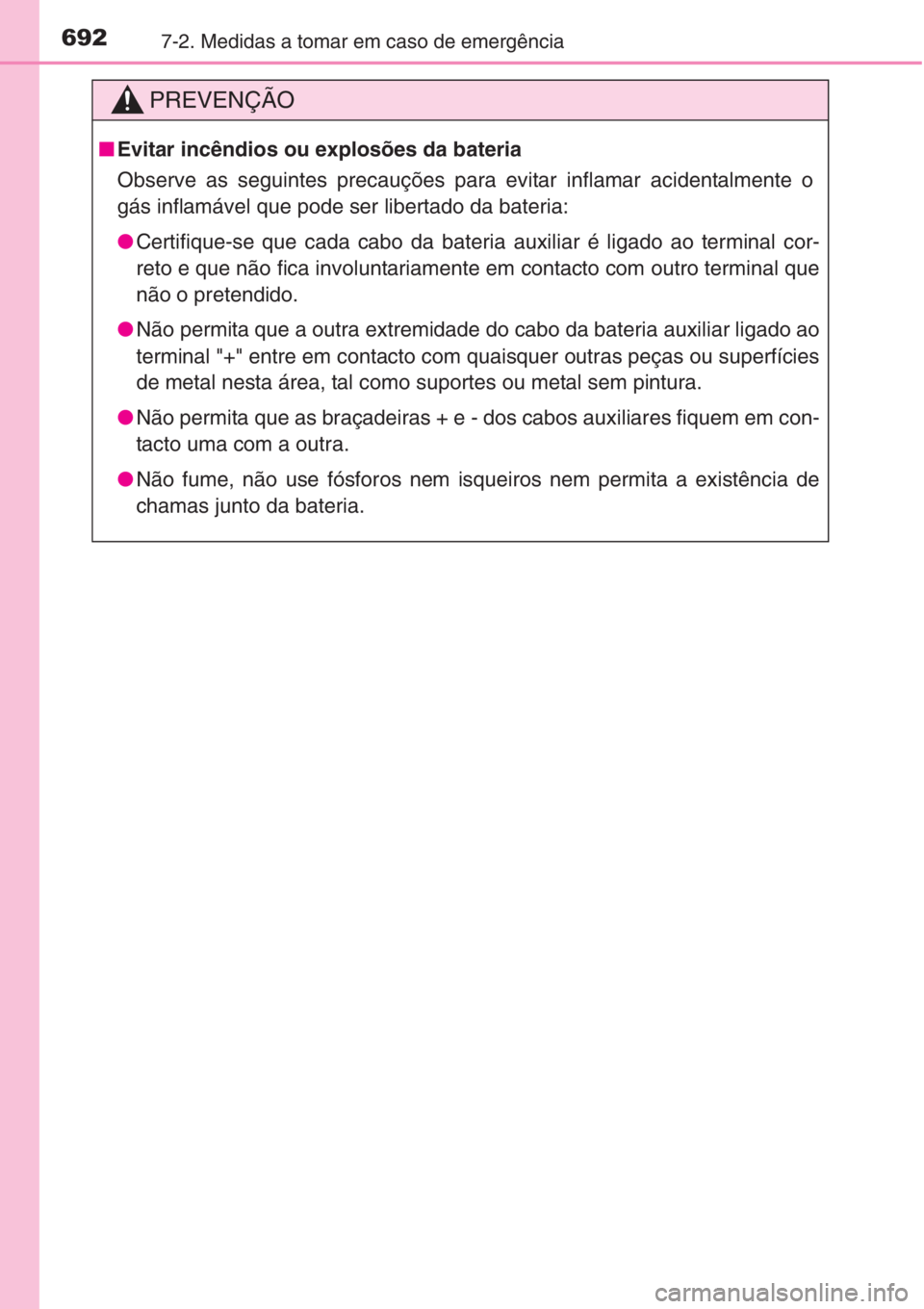 692 7-2. Medidas a tomar em caso de emergência

PREVENÇÃO

■ Evitar incêndios ou explosões da bateria

Observe as seguintes precauções para evitar inflamar acidentalmente o gás inflamável que pode ser libertado da bateria:

● Certifique-se que cada cabo da bateria auxiliar é ligado ao terminal correto e que não fica involuntariamente em contacto com outro terminal que não o pretendido.

● Não permita que a outra extremidade do cabo da bateria auxiliar ligado ao terminal "+" entre em contacto com quaisquer outras peças ou superfícies de metal nesta área, tal como suportes ou metal sem pintura.

● Não permita que as braçadeiras + e - dos cabos auxiliares fiquem em contacto uma com a outra.

● Não fume, não use fósforos nem isqueiros nem permita a existência de chamas junto da bateria.

carmanualsonline.info